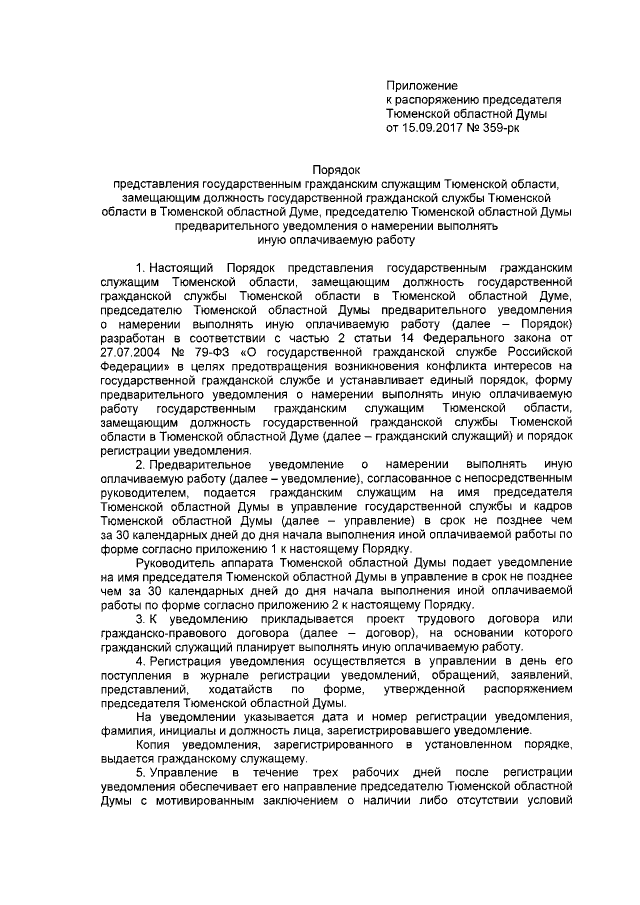 Приложение
к распоряжению председателя
Тюменской областной Думы
от 15.09.2017 № 359-рк

Порядок
представления государственным гражданским служащим Тюменской области, замещающим должность государственной гражданской службы Тюменской области в Тюменской областной Думе, председателю Тюменской областной Думы предварительного уведомления о намерении выполнять иную оплачиваемую работу

1. Настоящий Порядок представления государственным гражданским служащим Тюменской области, замещающим должность государственной гражданской службы Тюменской области в Тюменской областной Думе, председателю Тюменской областной Думы предварительного уведомления о намерении выполнять иную оплачиваемую работу (далее – Порядок) разработан в соответствии с частью 2 статьи 14 Федерального закона от 27.07.2004 № 79-ФЗ «О государственной гражданской службе Российской Федерации» в целях предотвращения возникновения конфликта интересов на государственной гражданской службе и устанавливает единый порядок, форму предварительного уведомления о намерении выполнять иную оплачиваемую работу государственным гражданским служащим Тюменской области, замещающим должность государственной гражданской службы Тюменской области в Тюменской областной Думе (далее – гражданский служащий) и порядок регистрации уведомления.

2. Предварительное уведомление о намерении выполнять иную оплачиваемую работу (далее – уведомление), согласованное с непосредственным руководителем, подается гражданским служащим на имя председателя Тюменской областной Думы в управление государственной службы и кадров Тюменской областной Думы (далее – управление) в срок не позднее чем за 30 календарных дней до дня начала выполнения иной оплачиваемой работы по форме согласно приложению 1 к настоящему Порядку.

Руководитель аппарата Тюменской областной Думы подает уведомление на имя председателя Тюменской областной Думы в управление в срок не позднее чем за 30 календарных дней до дня начала выполнения иной оплачиваемой работы по форме согласно приложению 2 к настоящему Порядку.

3. К уведомлению прикладывается проект трудового договора или гражданско-правового договора (далее – договор), на основании которого гражданский служащий планирует выполнять иную оплачиваемую работу.

4. Регистрация уведомления осуществляется в управлении в день его поступления в журнале регистрации уведомлений, обращений, заявлений, представлений, ходатайств по форме, утвержденной распоряжением председателя Тюменской областной Думы.

На уведомлении указывается дата и номер регистрации уведомления, фамилия, инициалы и должность лица, зарегистрировавшего уведомление.

Копия уведомления, зарегистрированного в установленном порядке, выдается гражданскому служащему.

5. Управление в течение трех рабочих дней после регистрации уведомления обеспечивает его направление председателю Тюменской областной Думы с мотивированным заключением о наличии либо отсутствии условий